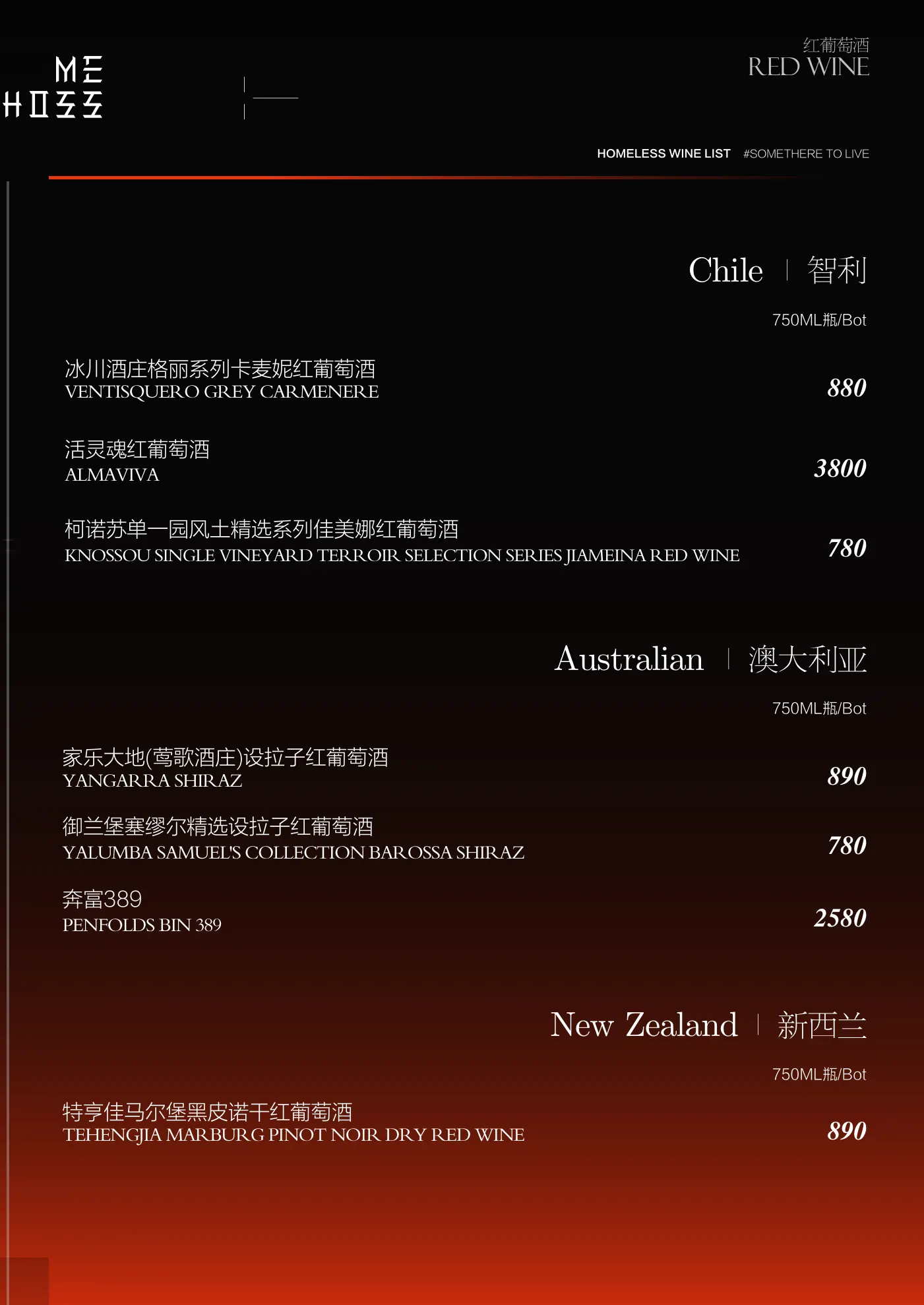 ME
HOSS

红葡萄酒
RED WINE

HOMELESS WINE LIST #SOMETHERE TO LIVE

Chile | 智利

750ML瓶/Bot

冰川酒庄格丽系列卡麦妮红葡萄酒
VENTISQUERO GREY CARMENERE
880

活灵魂红葡萄酒
ALMAVIVA
3800

柯诺苏单一园风土精选系列佳美娜红葡萄酒
KNOSSOU SINGLE VINEYARD TERROIR SELECTION SERIES JIAMEINA RED WINE
780

Australian | 澳大利亚

750ML瓶/Bot

家乐大地(莺歌酒庄)设拉子红葡萄酒
YANGARRA SHIRAZ
890

御兰堡塞缪尔精选设拉子红葡萄酒
YALUMBA SAMUEL'S COLLECTION BAROSSA SHIRAZ
780

奔富389
PENFOLDS BIN 389
2580

New Zealand | 新西兰

750ML瓶/Bot

特亨佳马尔堡黑皮诺干红葡萄酒
TEHENGJIA MARBURG PINOT NOIR DRY RED WINE
890